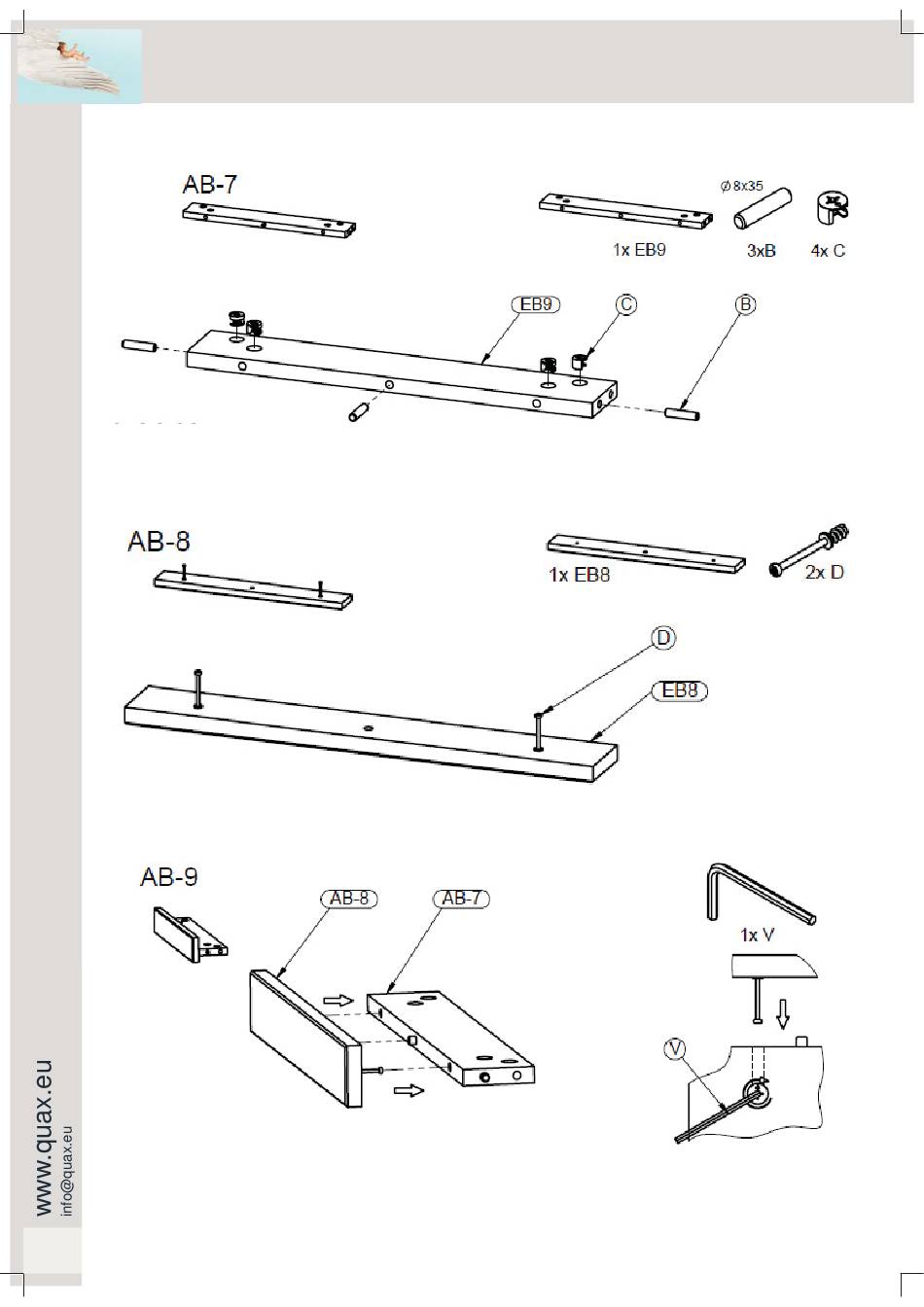 AB-7

$\varnothing$ 8x35

1x EB9

3xB

4x C

EB9

C

B

AB-8

1x EB8

2x D

D

EB8

AB-9

AB-8

AB-7

1x V

V

www.quax.eu

info@quax.eu